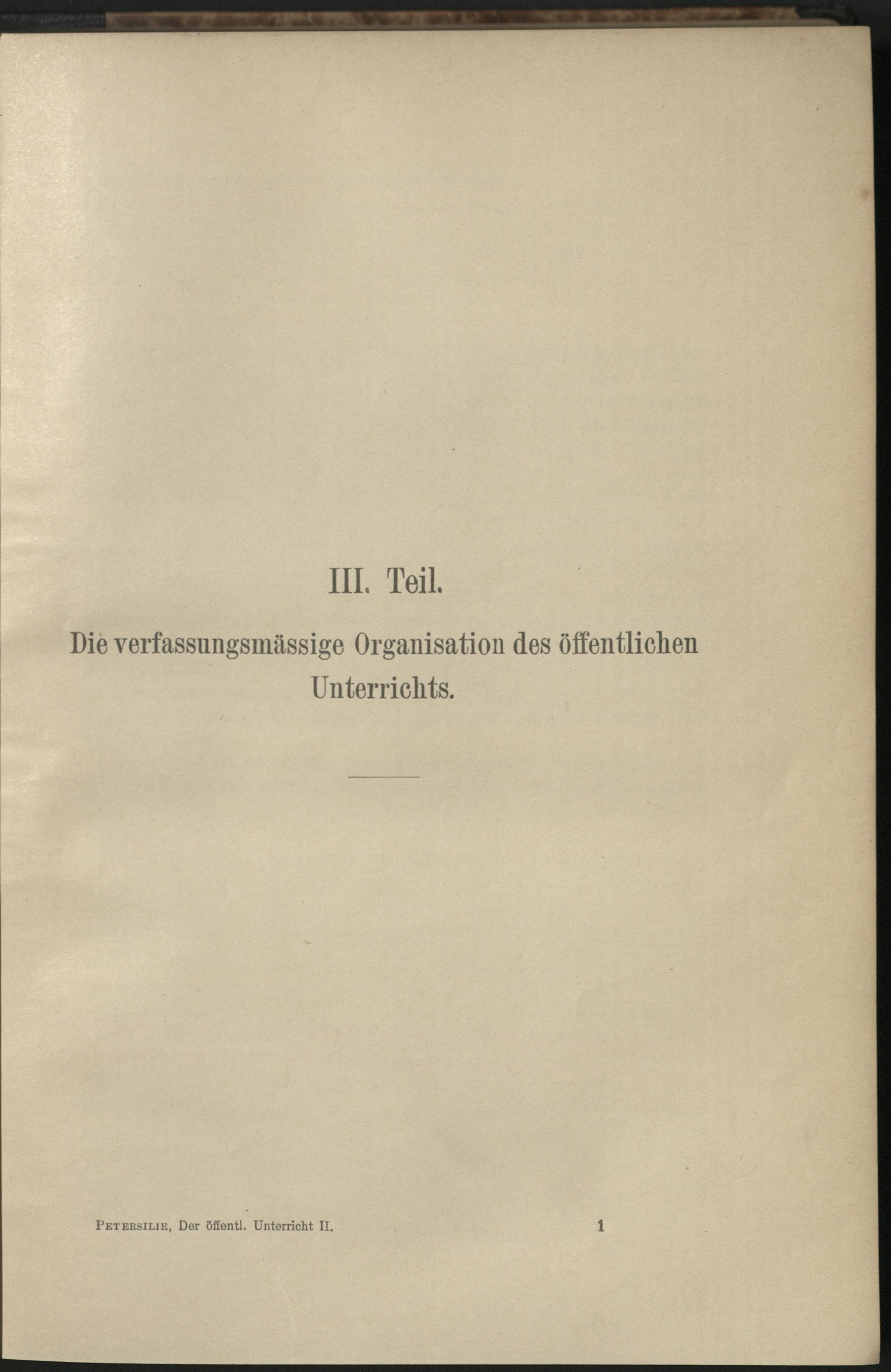 III. Teil.

Die verfassungsmässige Organisation des öffentlichen Unterrichts.

Petersilie, Der öffentl. Unterricht II.

1